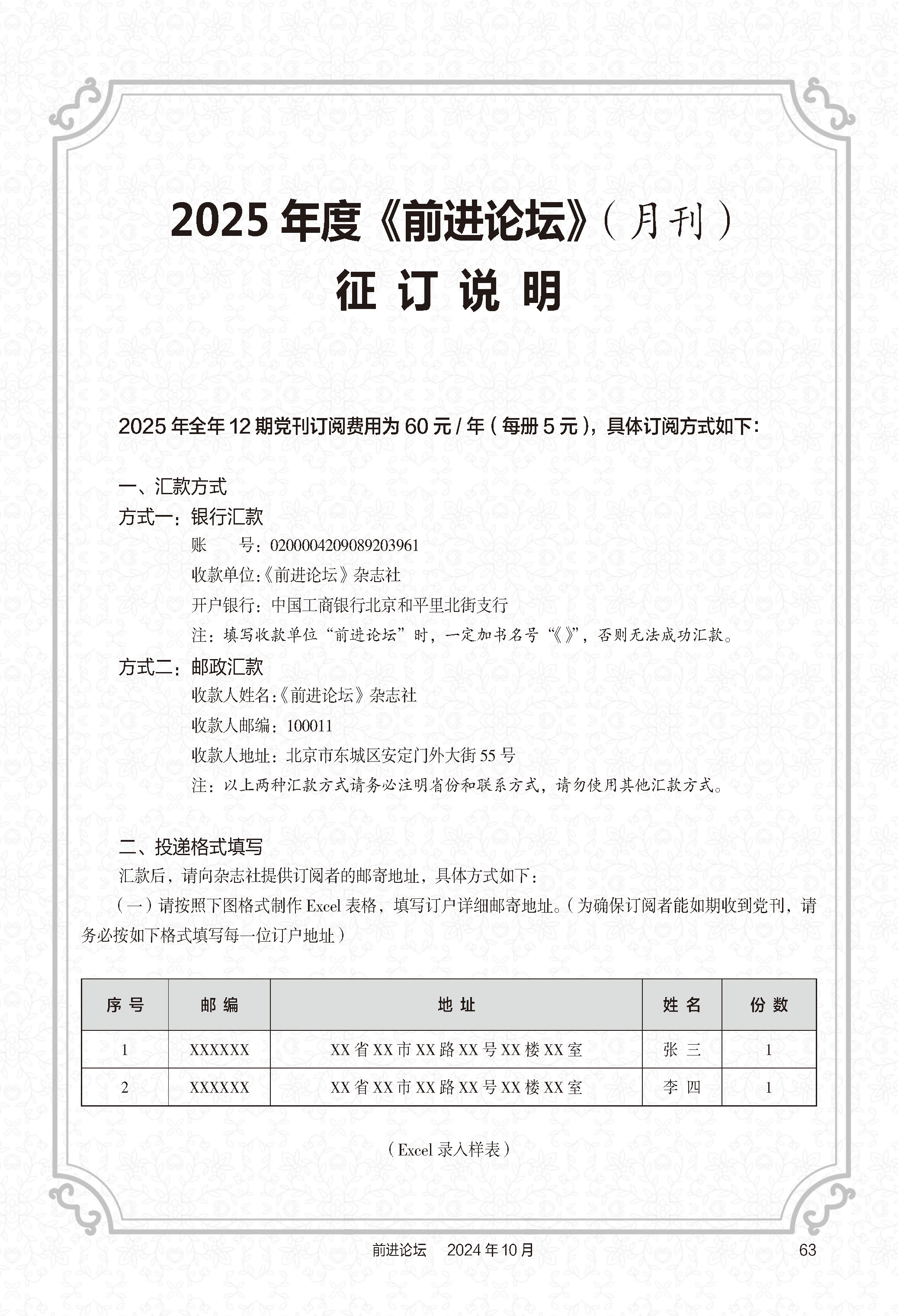 2025 年度《前进论坛》（月刊）
征 订 说 明

2025 年全年 12 期党刊订阅费用为 60 元 / 年（每册 5 元），具体订阅方式如下：

一、汇款方式
方式一：银行汇款
账　　号：0200004209089203961
收款单位：《前进论坛》杂志社
开户银行：中国工商银行北京和平里北街支行
注：填写收款单位“前进论坛”时，一定加书名号“《》”，否则无法成功汇款。
方式二：邮政汇款
收款人姓名：《前进论坛》杂志社
收款人邮编：100011
收款人地址：北京市东城区安定门外大街 55 号
注：以上两种汇款方式请务必注明省份和联系方式，请勿使用其他汇款方式。

二、投递格式填写
汇款后，请向杂志社提供订阅者的邮寄地址，具体方式如下：
（一）请按照下图格式制作 Excel 表格，填写订户详细邮寄地址。（为确保订阅者能如期收到党刊，请务必按如下格式填写每一位订户地址）

| 序 号 | 邮 编 | 地 址 | 姓 名 | 份 数 |
|---|---|---|---|---|
| 1 | XXXXXX | XX 省 XX 市 XX 路 XX 号 XX 楼 XX 室 | 张 三 | 1 |
| 2 | XXXXXX | XX 省 XX 市 XX 路 XX 号 XX 楼 XX 室 | 李 四 | 1 |

（Excel 录入样表）

前进论坛　2024 年 10 月　63